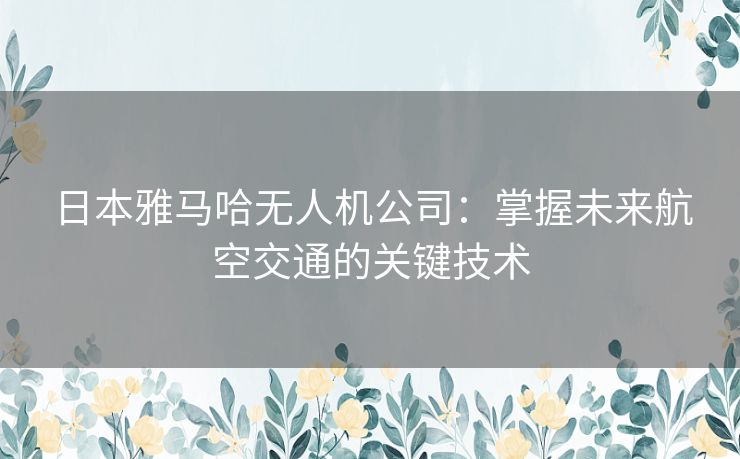 日本雅马哈无人机公司：掌握未来航空交通的关键技术